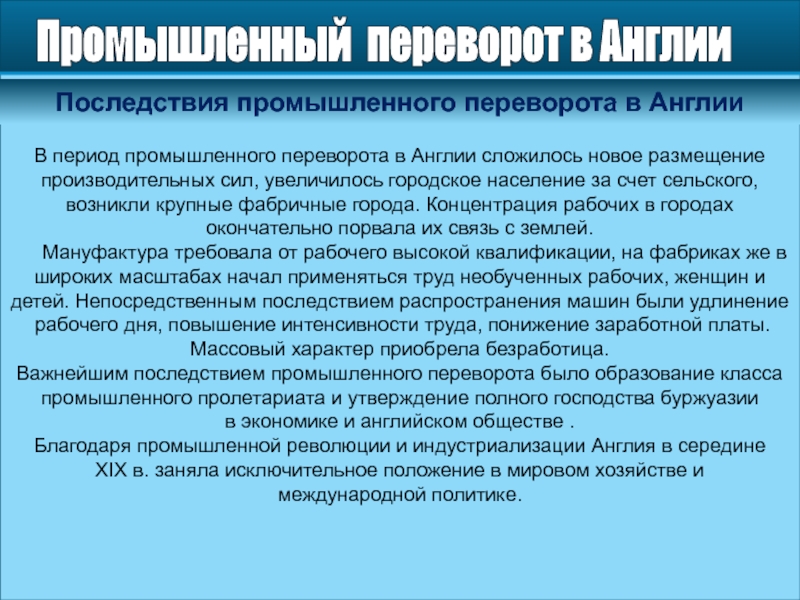 Промышленный переворот в Англии

Последствия промышленного переворота в Англии

В период промышленного переворота в Англии сложилось новое размещение производительных сил, увеличилось городское население за счет сельского, возникли крупные фабричные города. Концентрация рабочих в городах окончательно порвала их связь с землей.

Мануфактура требовала от рабочего высокой квалификации, на фабриках же в широких масштабах начал применяться труд необученных рабочих, женщин и детей. Непосредственным последствием распространения машин были удлинение рабочего дня, повышение интенсивности труда, понижение заработной платы. Массовый характер приобрела безработица.

Важнейшим последствием промышленного переворота было образование класса промышленного пролетариата и утверждение полного господства буржуазии в экономике и английском обществе .

Благодаря промышленной революции и индустриализации Англия в середине XIX в. заняла исключительное положение в мировом хозяйстве и международной политике.